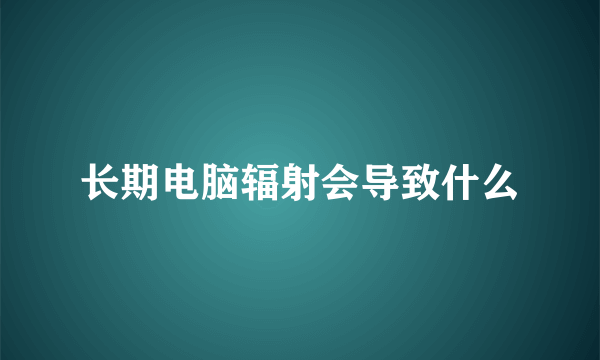 长期电脑辐射会导致什么